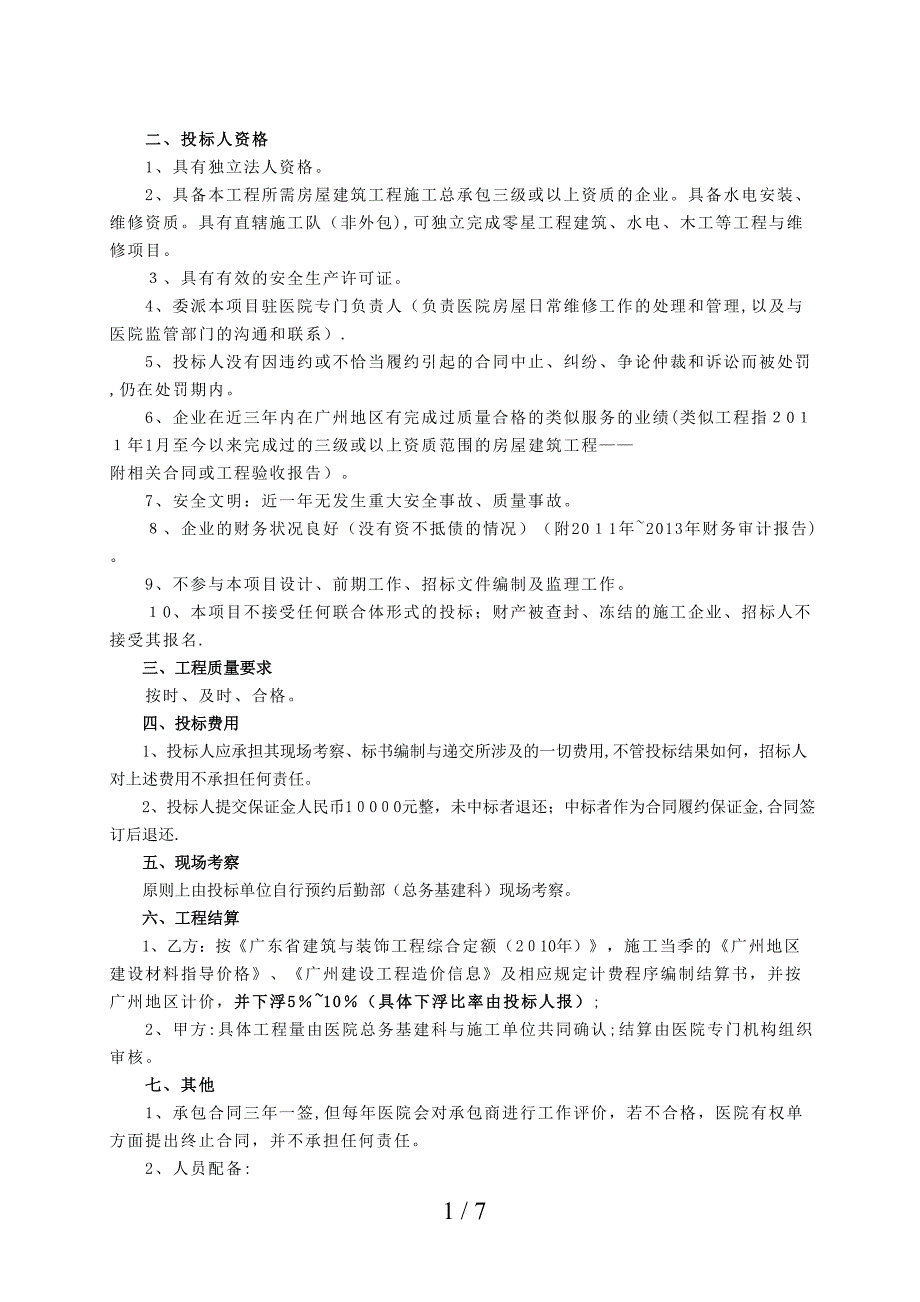 二、投标人资格

1、具有独立法人资格。

2、具备本工程所需房屋建筑工程施工总承包三级或以上资质的企业。具备水电安装、维修资质。具有直辖施工队（非外包),可独立完成零星工程建筑、水电、木工等工程与维修项目。

３、具有有效的安全生产许可证。

4、委派本项目驻医院专门负责人（负责医院房屋日常维修工作的处理和管理,以及与医院监管部门的沟通和联系）.

5、投标人没有因违约或不恰当履约引起的合同中止、纠纷、争论仲裁和诉讼而被处罚,仍在处罚期内。

6、企业在近三年内在广州地区有完成过质量合格的类似服务的业绩(类似工程指２０１１年1月至今以来完成过的三级或以上资质范围的房屋建筑工程——附相关合同或工程验收报告）。

7、安全文明：近一年无发生重大安全事故、质量事故。

８、企业的财务状况良好（没有资不抵债的情况）（附2０１１年~2013年财务审计报告）。

9、不参与本项目设计、前期工作、招标文件编制及监理工作。

１0、本项目不接受任何联合体形式的投标；财产被查封、冻结的施工企业、招标人不接受其报名.

三、工程质量要求

按时、及时、合格。

四、投标费用

1、投标人应承担其现场考察、标书编制与递交所涉及的一切费用,不管投标结果如何，招标人对上述费用不承担任何责任。

2、投标人提交保证金人民币１０００0元整，未中标者退还；中标者作为合同履约保证金,合同签订后退还.

五、现场考察

原则上由投标单位自行预约后勤部（总务基建科）现场考察。

六、工程结算

1、乙方：按《广东省建筑与装饰工程综合定额（２０10年）》，施工当季的《广州地区建设材料指导价格》、《广州建设工程造价信息》及相应规定计费程序编制结算书，并按广州地区计价，并下浮5%~10%（具体下浮比率由投标人报）;

2、甲方:具体工程量由医院总务基建科与施工单位共同确认;结算由医院专门机构组织审核。

七、其他

1、承包合同三年一签,但每年医院会对承包商进行工作评价，若不合格，医院有权单方面提出终止合同，并不承担任何责任。

2、人员配备:

1 / 7